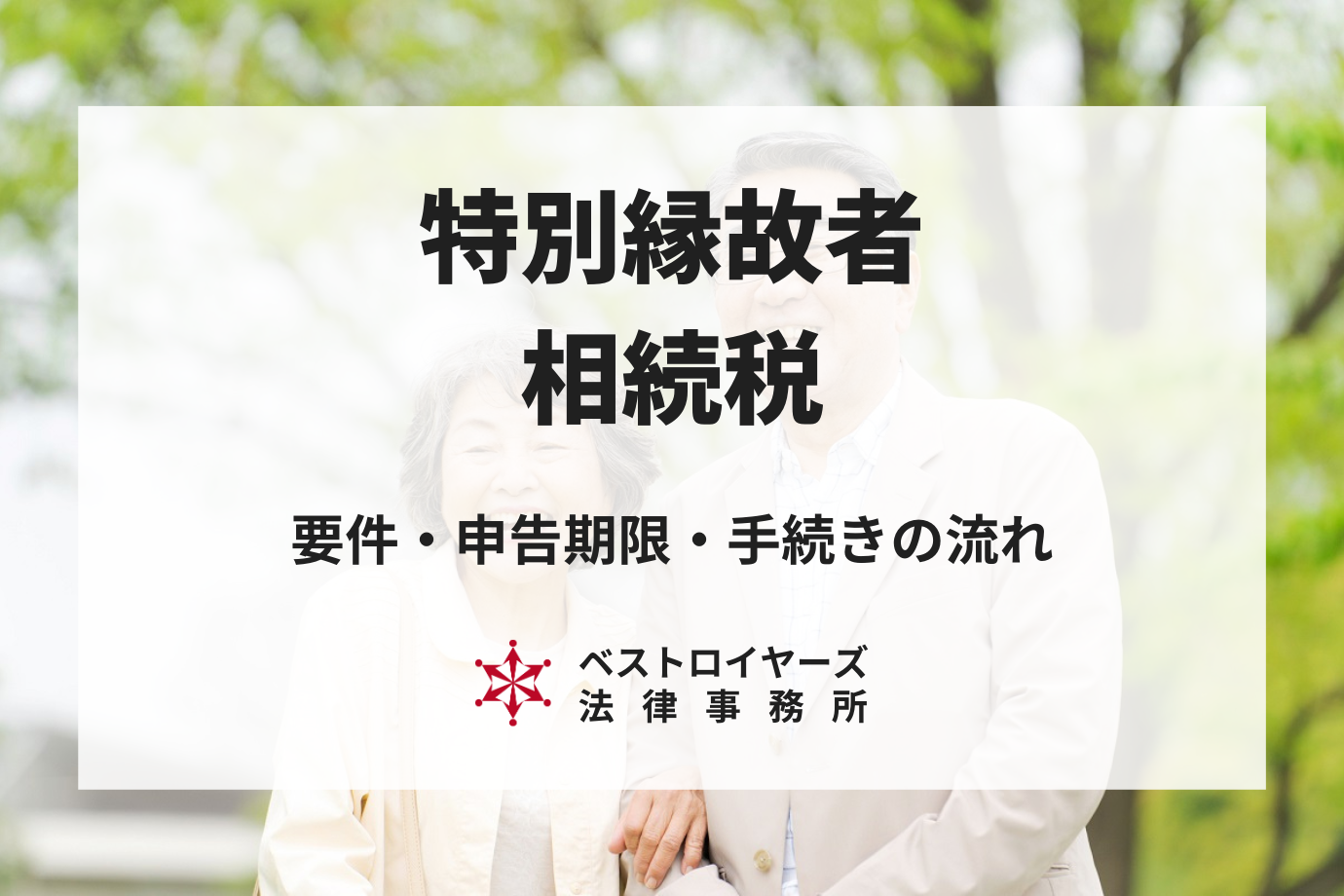 特別縁故者
相続税

要件・申告期限・手続きの流れ

ベストロイヤーズ
法律事務所